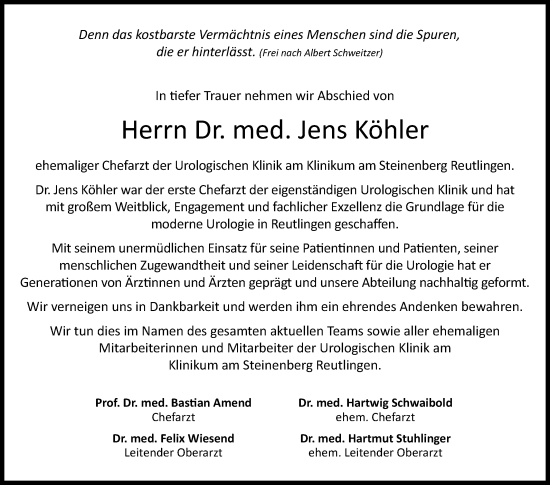 Denn das kostbarste Vermächtnis eines Menschen sind die Spuren, die er hinterlässt. (Frei nach Albert Schweitzer)

In tiefer Trauer nehmen wir Abschied von

Herrn Dr. med. Jens Köhler

ehemaliger Chefarzt der Urologischen Klinik am Klinikum am Steinenberg Reutlingen.

Dr. Jens Köhler war der erste Chefarzt der eigenständigen Urologischen Klinik und hat mit großem Weitblick, Engagement und fachlicher Exzellenz die Grundlage für die moderne Urologie in Reutlingen geschaffen.

Mit seinem unermüdlichen Einsatz für seine Patientinnen und Patienten, seiner menschlichen Zugewandtheit und seiner Leidenschaft für die Urologie hat er Generationen von Ärztinnen und Ärzten geprägt und unsere Abteilung nachhaltig geformt.

Wir verneigen uns in Dankbarkeit und werden ihm ein ehrendes Andenken bewahren.

Wir tun dies im Namen des gesamten aktuellen Teams sowie aller ehemaligen Mitarbeiterinnen und Mitarbeiter der Urologischen Klinik am Klinikum am Steinenberg Reutlingen.

Prof. Dr. med. Bastian Amend
Chefarzt

Dr. med. Felix Wiesend
Leitender Oberarzt

Dr. med. Hartwig Schwaibold
ehem. Chefarzt

Dr. med. Hartmut Stuhlinger
ehem. Leitender Oberarzt